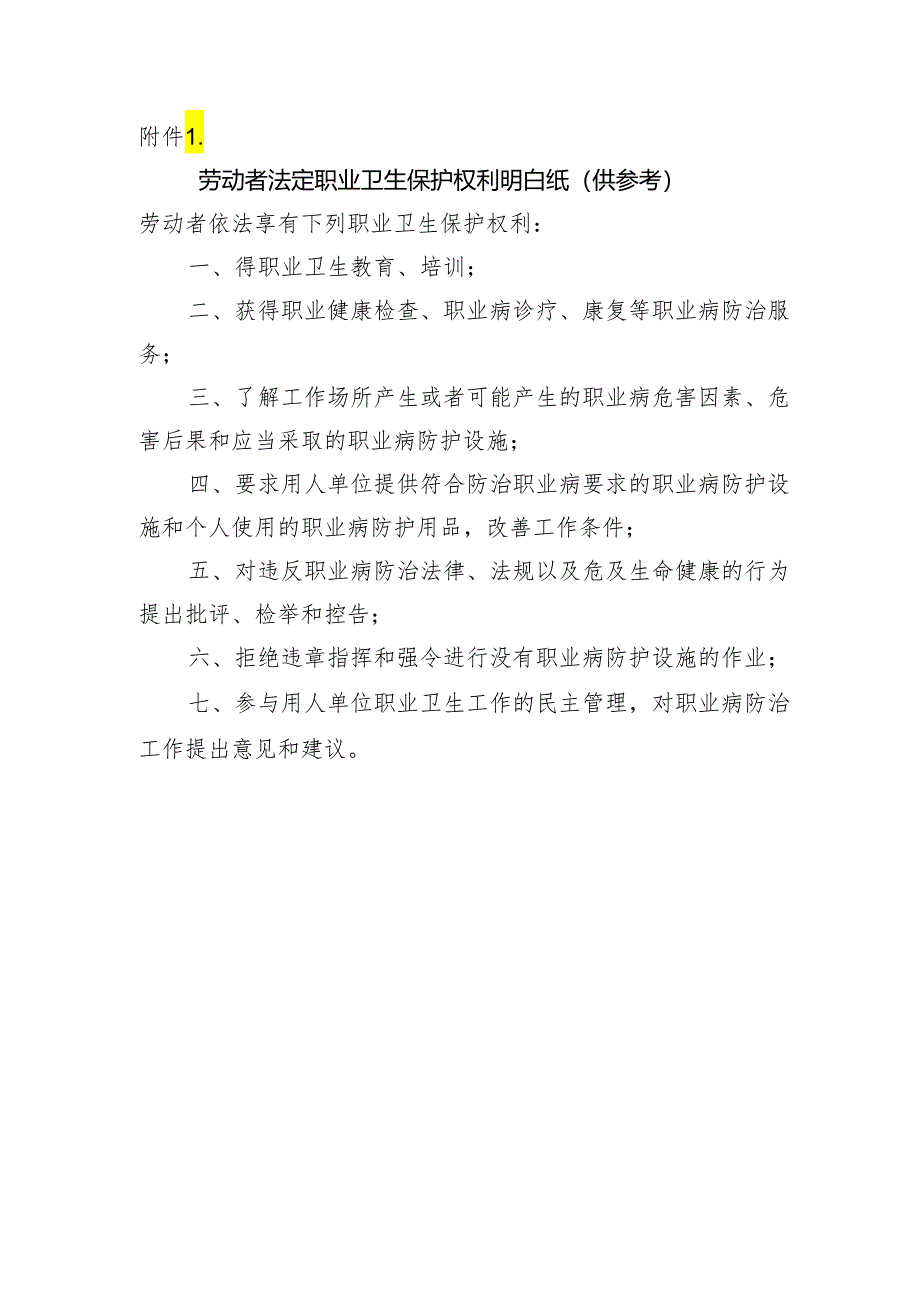 附件1.

劳动者法定职业卫生保护权利明白纸（供参考）

劳动者依法享有下列职业卫生保护权利：

一、得职业卫生教育、培训；

二、获得职业健康检查、职业病诊疗、康复等职业病防治服务；

三、了解工作场所产生或者可能产生的职业病危害因素、危害后果和应当采取的职业病防护设施；

四、要求用人单位提供符合防治职业病要求的职业病防护设施和个人使用的职业病防护用品，改善工作条件；

五、对违反职业病防治法律、法规以及危及生命健康的行为提出批评、检举和控告；

六、拒绝违章指挥和强令进行没有职业病防护设施的作业；

七、参与用人单位职业卫生工作的民主管理，对职业病防治工作提出意见和建议。